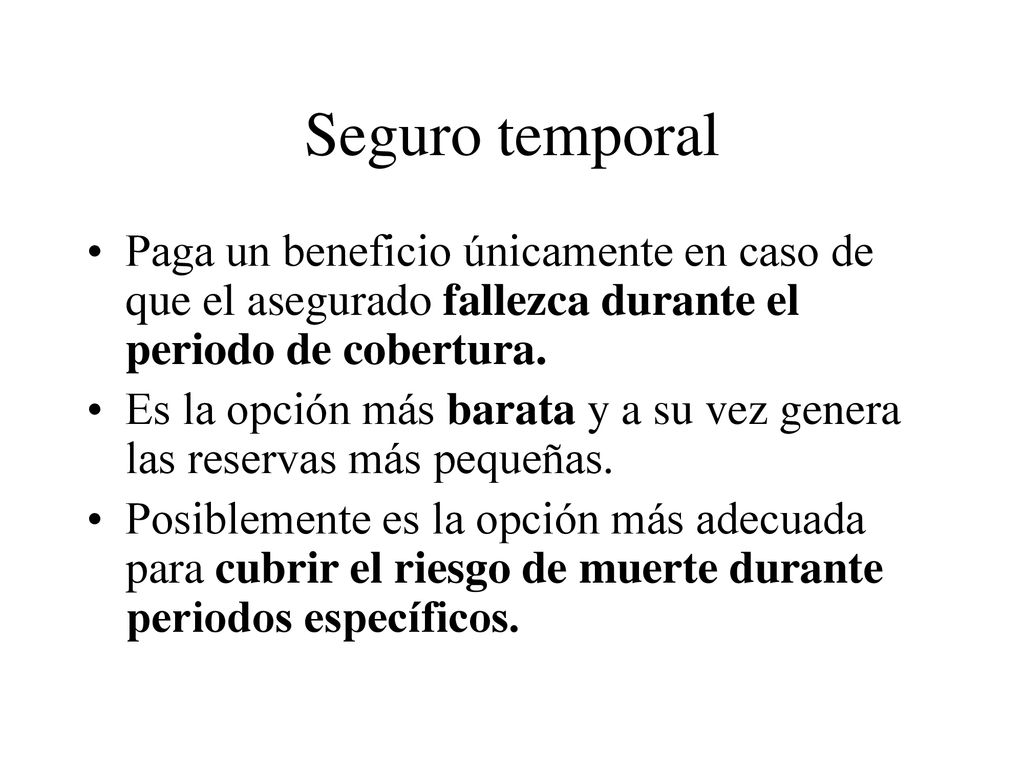 Seguro temporal

• Paga un beneficio únicamente en caso de que el asegurado fallezca durante el periodo de cobertura.
• Es la opción más barata y a su vez genera las reservas más pequeñas.
• Posiblemente es la opción más adecuada para cubrir el riesgo de muerte durante periodos específicos.